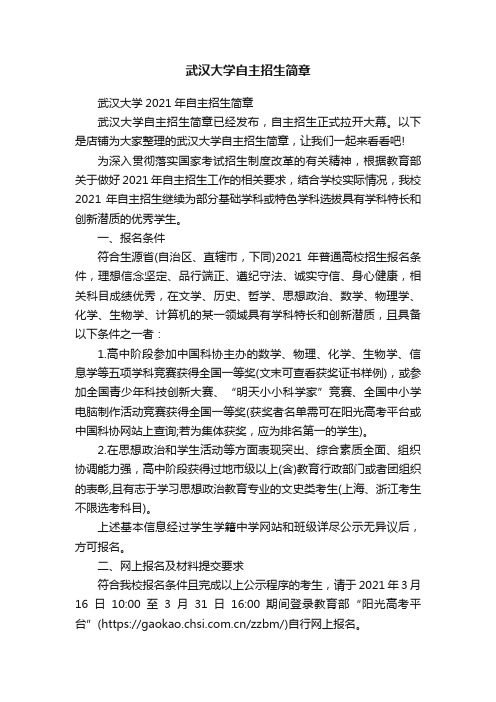 武汉大学自主招生简章

武汉大学 2021 年自主招生简章

武汉大学自主招生简章已经发布，自主招生正式拉开大幕。以下是店铺为大家整理的武汉大学自主招生简章，让我们一起来看看吧!

为深入贯彻落实国家考试招生制度改革的有关精神，根据教育部关于做好 2021 年自主招生工作的相关要求，结合学校实际情况，我校 2021 年自主招生继续为部分基础学科或特色学科选拔具有学科特长和创新潜质的优秀学生。

一、报名条件

符合生源省(自治区、直辖市，下同)2021 年普通高校招生报名条件，理想信念坚定、品行端正、遵纪守法、诚实守信、身心健康，相关科目成绩优秀，在文学、历史、哲学、思想政治、数学、物理学、化学、生物学、计算机的某一领域具有学科特长和创新潜质，且具备以下条件之一者：

1.高中阶段参加中国科协主办的数学、物理、化学、生物学、信息学等五项学科竞赛获得全国一等奖(文末可查看获奖证书样例)，或参加全国青少年科技创新大赛、“明天小小科学家”竞赛、全国中小学电脑制作活动竞赛获得全国一等奖(获奖者名单需可在阳光高考平台或中国科协网站上查询;若为集体获奖，应为排名第一的学生)。

2.在思想政治和学生活动等方面表现突出、综合素质全面、组织协调能力强，高中阶段获得过地市级以上(含)教育行政部门或者团组织的表彰,且有志于学习思想政治教育专业的文史类考生(上海、浙江考生不限选考科目)。

上述基本信息经过学生学籍中学网站和班级详尽公示无异议后，方可报名。

二、网上报名及材料提交要求

符合我校报名条件且完成以上公示程序的考生，请于 2021 年 3 月 16 日 10:00 至 3 月 31 日 16:00 期间登录教育部“阳光高考平台”(https://gaokao.chsi.com.cn/zzbm/)自行网上报名。